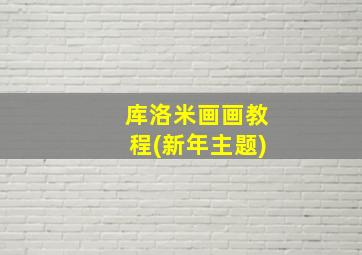 库洛米画画教程(新年主题)